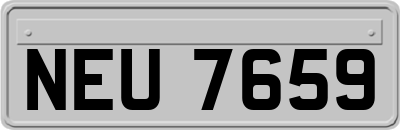 NEU 7659